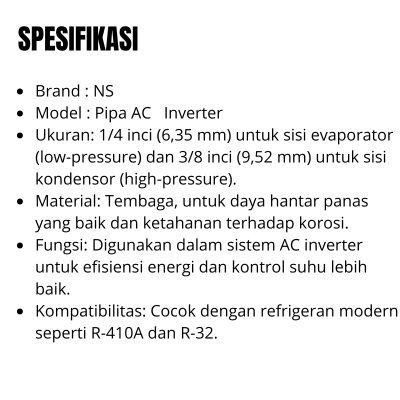 SPESIFIKASI

• Brand : NS
• Model : Pipa AC Inverter
• Ukuran: 1/4 inci (6,35 mm) untuk sisi evaporator (low-pressure) dan 3/8 inci (9,52 mm) untuk sisi kondensor (high-pressure).
• Material: Tembaga, untuk daya hantar panas yang baik dan ketahanan terhadap korosi.
• Fungsi: Digunakan dalam sistem AC inverter untuk efisiensi energi dan kontrol suhu lebih baik.
• Kompatibilitas: Cocok dengan refrigeran modern seperti R-410A dan R-32.